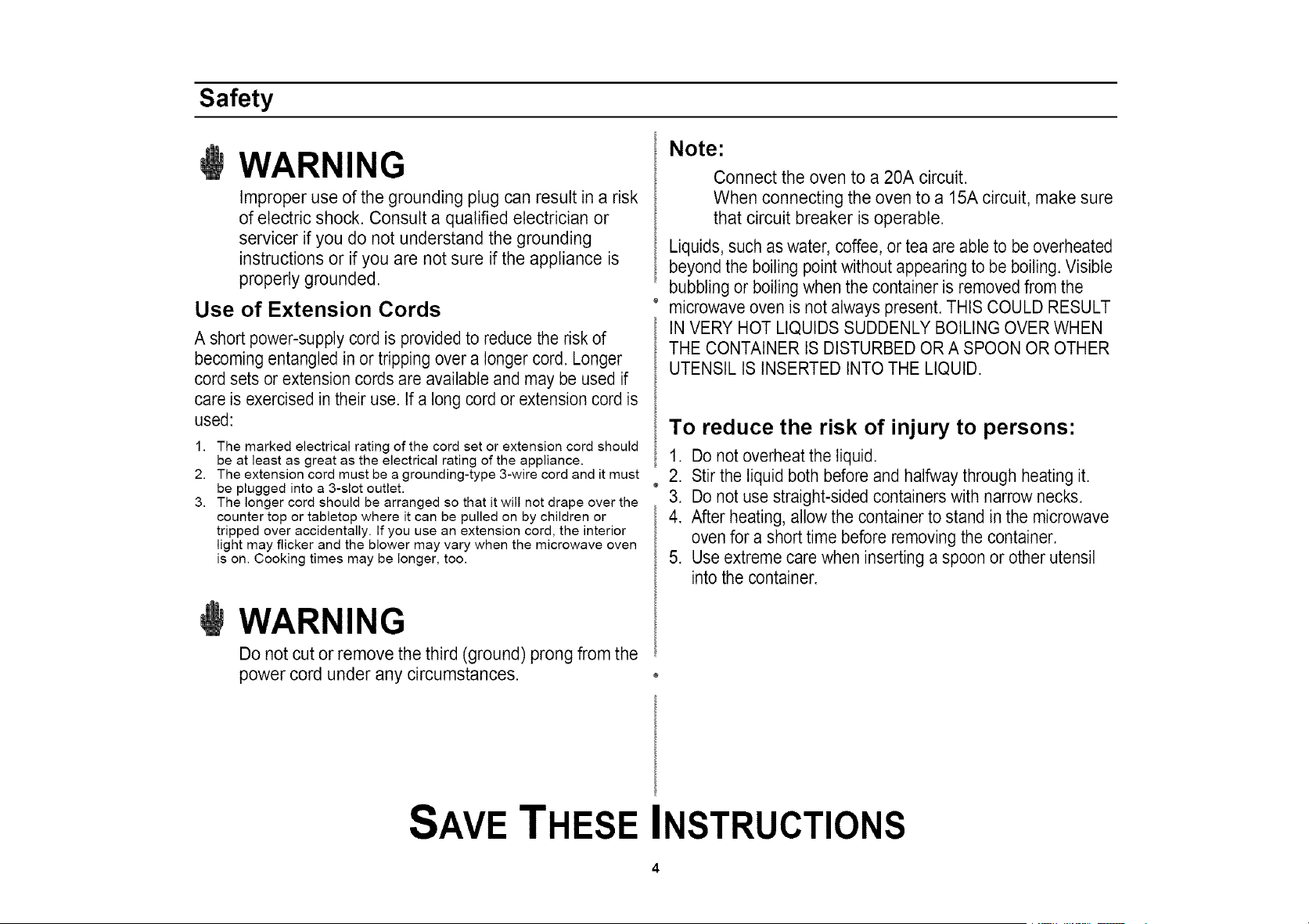 Safety

WARNING

Improper use of the grounding plug can result in a risk of electric shock. Consult a qualified electrician or servicer if you do not understand the grounding instructions or if you are not sure if the appliance is properly grounded.

Use of Extension Cords

A short power-supply cord is provided to reduce the risk of becoming entangled in or tripping over a longer cord. Longer cord sets or extension cords are available and may be used if care is exercised in their use. If a long cord or extension cord is used:

1. The marked electrical rating of the cord set or extension cord should be at least as great as the electrical rating of the appliance.
2. The extension cord must be a grounding-type 3-wire cord and it must be plugged into a 3-slot outlet.
3. The longer cord should be arranged so that it will not drape over the counter top or tabletop where it can be pulled on by children or tripped over accidentally. If you use an extension cord, the interior light may flicker and the blower may vary when the microwave oven is on. Cooking times may be longer, too.

WARNING

Do not cut or remove the third (ground) prong from the power cord under any circumstances.

Note:

Connect the oven to a 20A circuit.
When connecting the oven to a 15A circuit, make sure that circuit breaker is operable.

Liquids, such as water, coffee, or tea are able to be overheated beyond the boiling point without appearing to be boiling. Visible bubbling or boiling when the container is removed from the microwave oven is not always present. THIS COULD RESULT IN VERY HOT LIQUIDS SUDDENLY BOILING OVER WHEN THE CONTAINER IS DISTURBED OR A SPOON OR OTHER UTENSIL IS INSERTED INTO THE LIQUID.

To reduce the risk of injury to persons:

1. Do not overheat the liquid.
2. Stir the liquid both before and halfway through heating it.
3. Do not use straight-sided containers with narrow necks.
4. After heating, allow the container to stand in the microwave oven for a short time before removing the container.
5. Use extreme care when inserting a spoon or other utensil into the container.

SAVE THESE INSTRUCTIONS

4